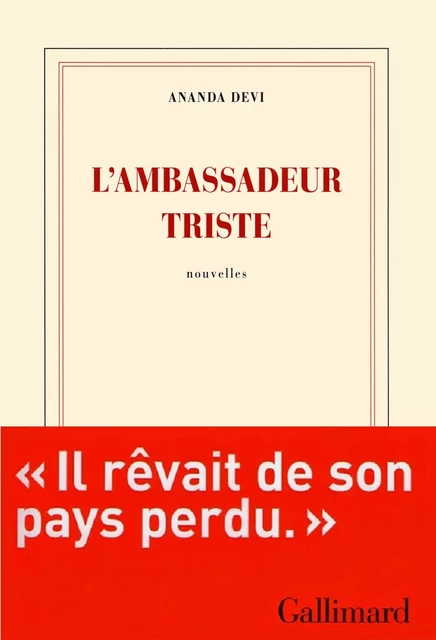 ANANDA DEVI

L'AMBASSADEUR TRISTE

nouvelles

« Il rêvait de son pays perdu. »

Gallimard